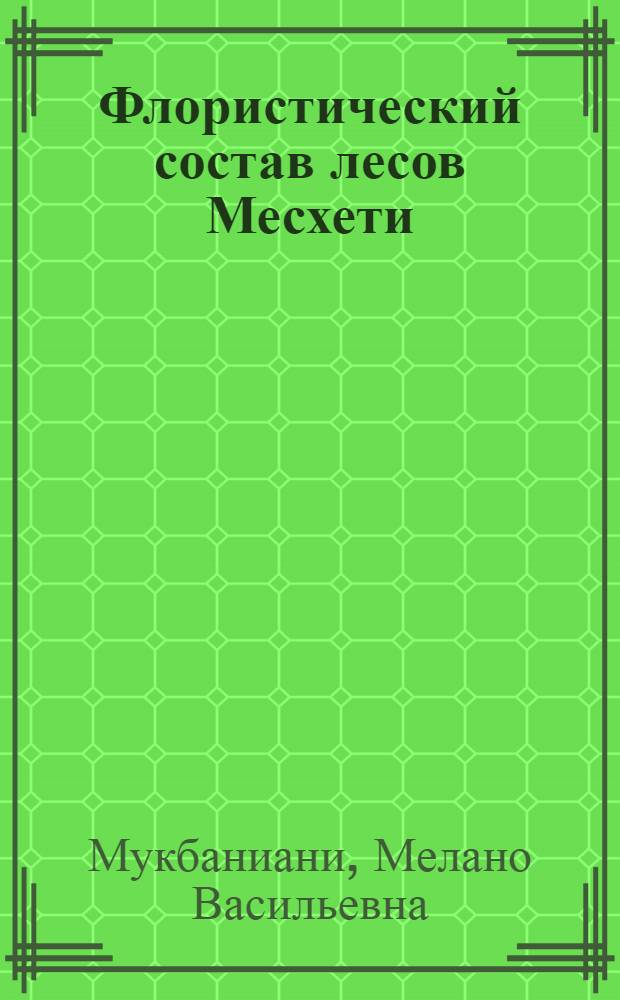 Флористический состав лесов Месхети

Мукбаниани, Мелано Васильевна